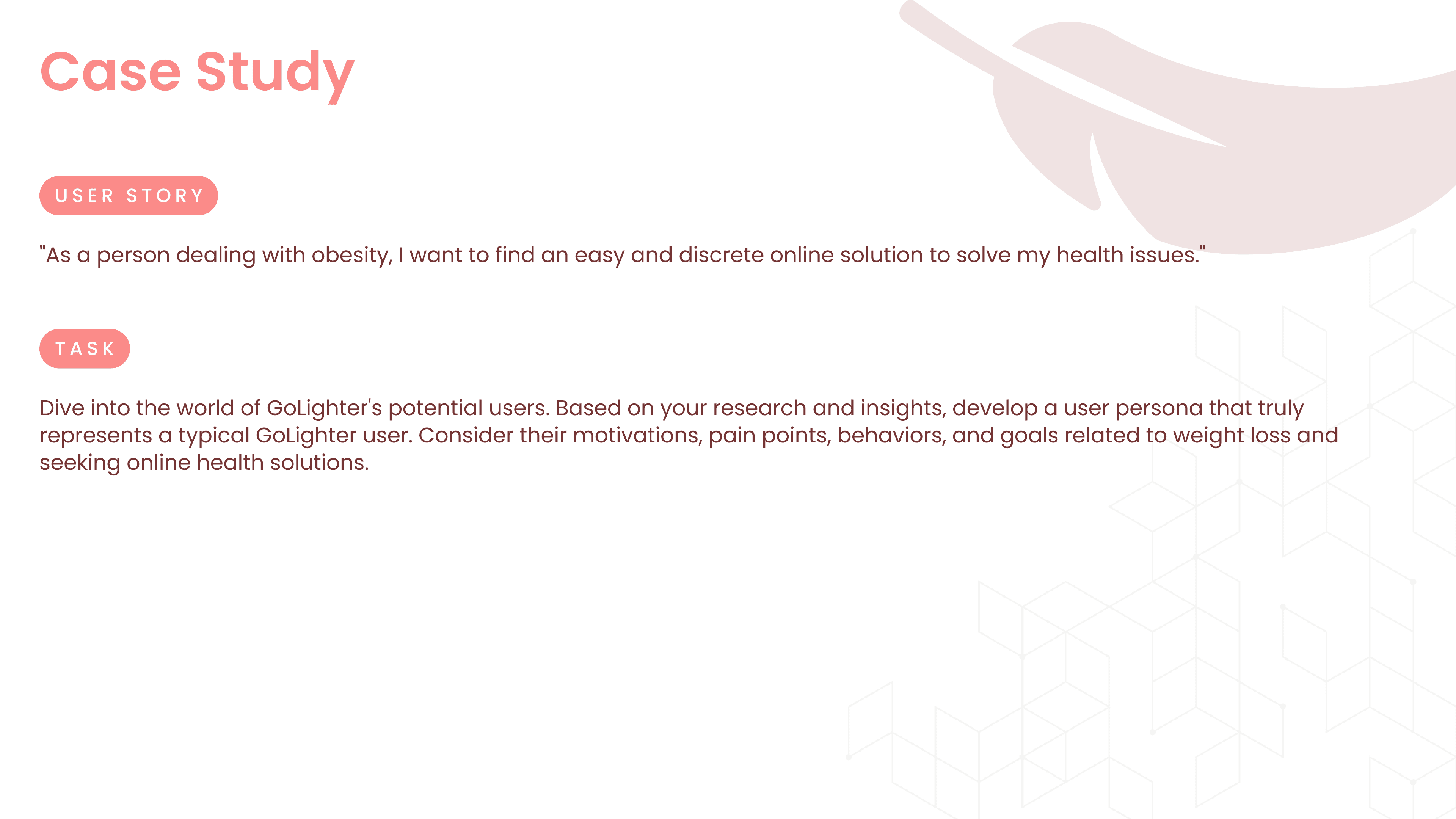 Case Study

USER STORY

"As a person dealing with obesity, I want to find an easy and discrete online solution to solve my health issues."

TASK

Dive into the world of GoLighter's potential users. Based on your research and insights, develop a user persona that truly represents a typical GoLighter user. Consider their motivations, pain points, behaviors, and goals related to weight loss and seeking online health solutions.